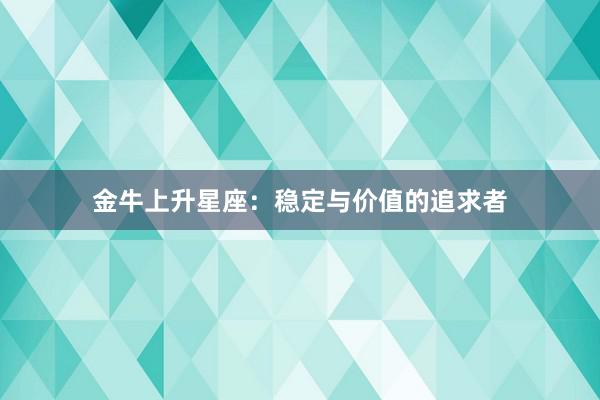 金牛上升星座：稳定与价值的追求者